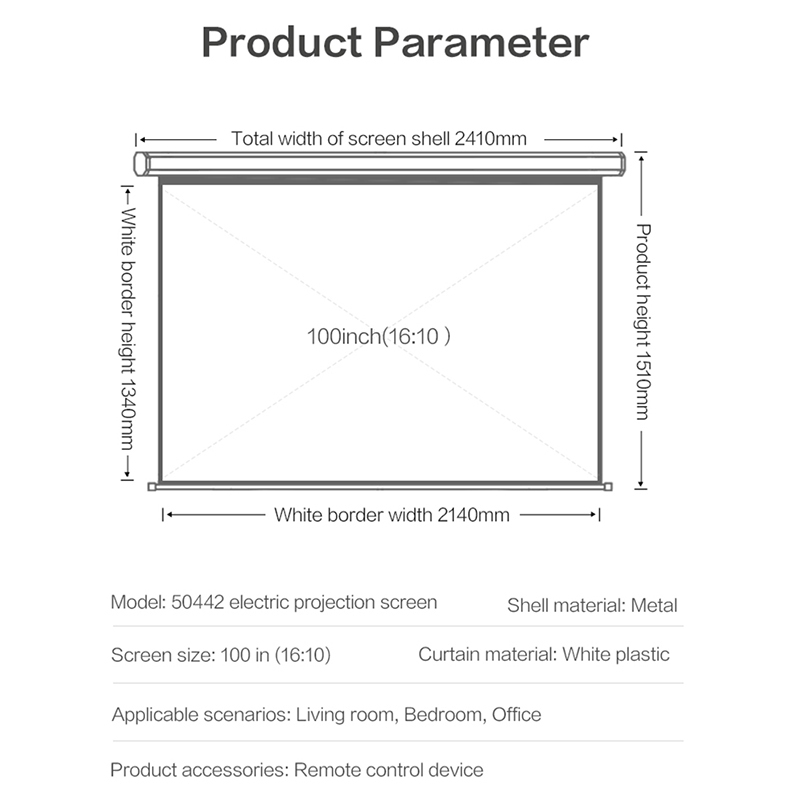 Product Parameter

Total width of screen shell 2410mm

White border height 1340mm

100inch(16:10 )

Product height 1510mm

White border width 2140mm

Model: 50442 electric projection screen

Shell material: Metal

Screen size: 100 in (16:10)

Curtain material: White plastic

Applicable scenarios: Living room, Bedroom, Office

Product accessories: Remote control device